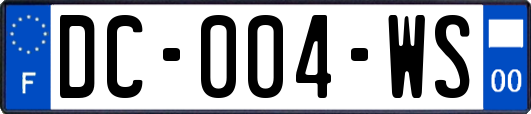 F

DC-004-WS

00